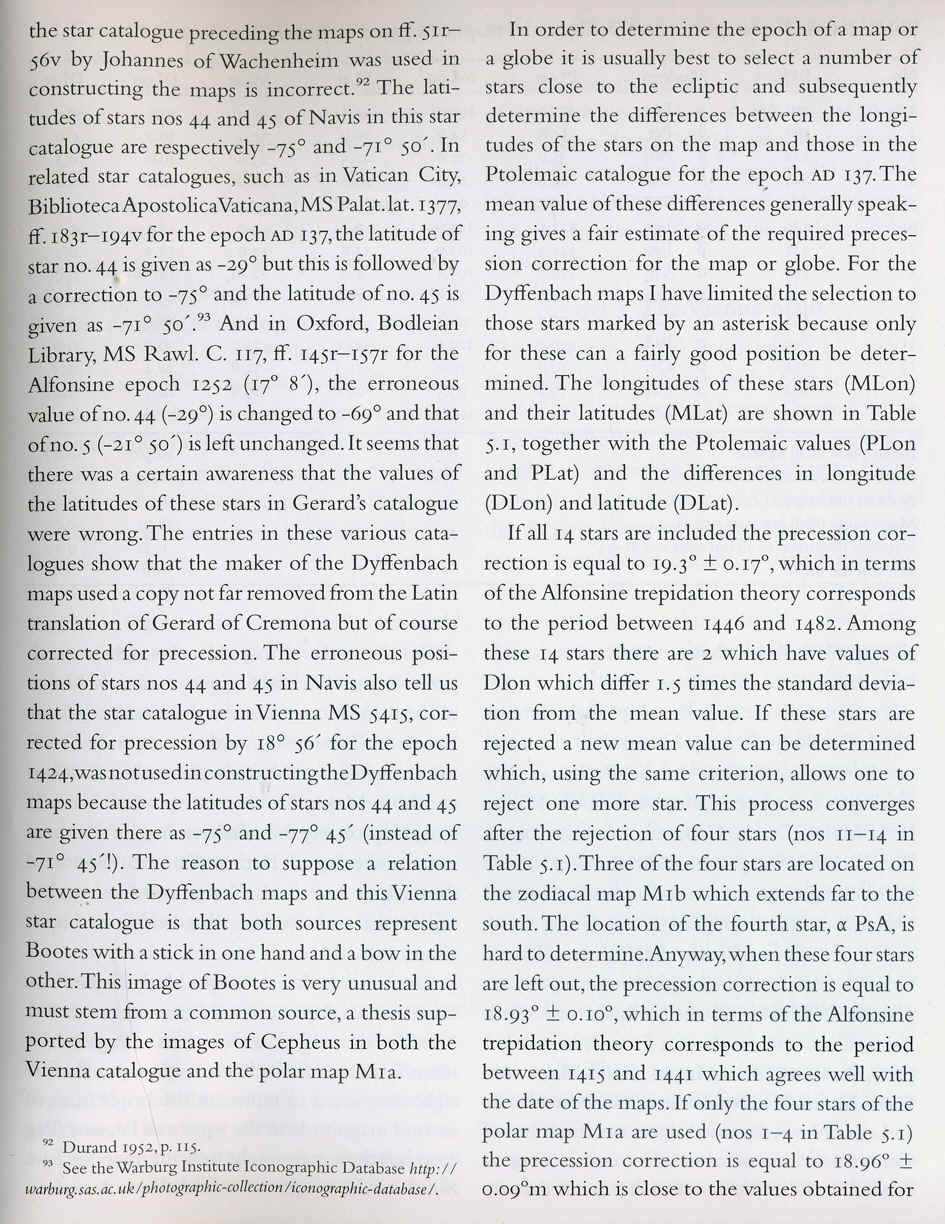 the star catalogue preceding the maps on ff. 51r–56v by Johannes of Wachenheim was used in constructing the maps is incorrect.$^{92}$ The latitudes of stars nos 44 and 45 of Navis in this star catalogue are respectively -75° and -71° 50´. In related star catalogues, such as in Vatican City, Biblioteca Apostolica Vaticana, MS Palat. lat. 1377, ff. 183r–194v for the epoch AD 137, the latitude of star no. 44 is given as -29° but this is followed by a correction to -75° and the latitude of no. 45 is given as -71° 50´.$^{93}$ And in Oxford, Bodleian Library, MS Rawl. C. 117, ff. 145r–157r for the Alfonsine epoch 1252 (17° 8´), the erroneous value of no. 44 (-29°) is changed to -69° and that of no. 5 (-21° 50´) is left unchanged. It seems that there was a certain awareness that the values of the latitudes of these stars in Gerard's catalogue were wrong. The entries in these various catalogues show that the maker of the Dyffenbach maps used a copy not far removed from the Latin translation of Gerard of Cremona but of course corrected for precession. The erroneous positions of stars nos 44 and 45 in Navis also tell us that the star catalogue in Vienna MS 5415, corrected for precession by 18° 56´ for the epoch 1424, was not used in constructing the Dyffenbach maps because the latitudes of stars nos 44 and 45 are given there as -75° and -77° 45´ (instead of -71° 45´!). The reason to suppose a relation between the Dyffenbach maps and this Vienna star catalogue is that both sources represent Bootes with a stick in one hand and a bow in the other. This image of Bootes is very unusual and must stem from a common source, a thesis supported by the images of Cepheus in both the Vienna catalogue and the polar map M1a.

$^{92}$ Durand 1952, p. 115.
$^{93}$ See the Warburg Institute Iconographic Database http://warburg.sas.ac.uk/photographic-collection/iconographic-database/.

In order to determine the epoch of a map or a globe it is usually best to select a number of stars close to the ecliptic and subsequently determine the differences between the longitudes of the stars on the map and those in the Ptolemaic catalogue for the epoch AD 137. The mean value of these differences generally speaking gives a fair estimate of the required precession correction for the map or globe. For the Dyffenbach maps I have limited the selection to those stars marked by an asterisk because only for these can a fairly good position be determined. The longitudes of these stars (MLon) and their latitudes (MLat) are shown in Table 5.1, together with the Ptolemaic values (PLon and PLat) and the differences in longitude (DLon) and latitude (DLat).

If all 14 stars are included the precession correction is equal to 19.3° ± 0.17°, which in terms of the Alfonsine trepidation theory corresponds to the period between 1446 and 1482. Among these 14 stars there are 2 which have values of Dlon which differ 1.5 times the standard deviation from the mean value. If these stars are rejected a new mean value can be determined which, using the same criterion, allows one to reject one more star. This process converges after the rejection of four stars (nos 11–14 in Table 5.1). Three of the four stars are located on the zodiacal map M1b which extends far to the south. The location of the fourth star, α PsA, is hard to determine. Anyway, when these four stars are left out, the precession correction is equal to 18.93° ± 0.10°, which in terms of the Alfonsine trepidation theory corresponds to the period between 1415 and 1441 which agrees well with the date of the maps. If only the four stars of the polar map M1a are used (nos 1–4 in Table 5.1) the precession correction is equal to 18.96° ± 0.09°m which is close to the values obtained for